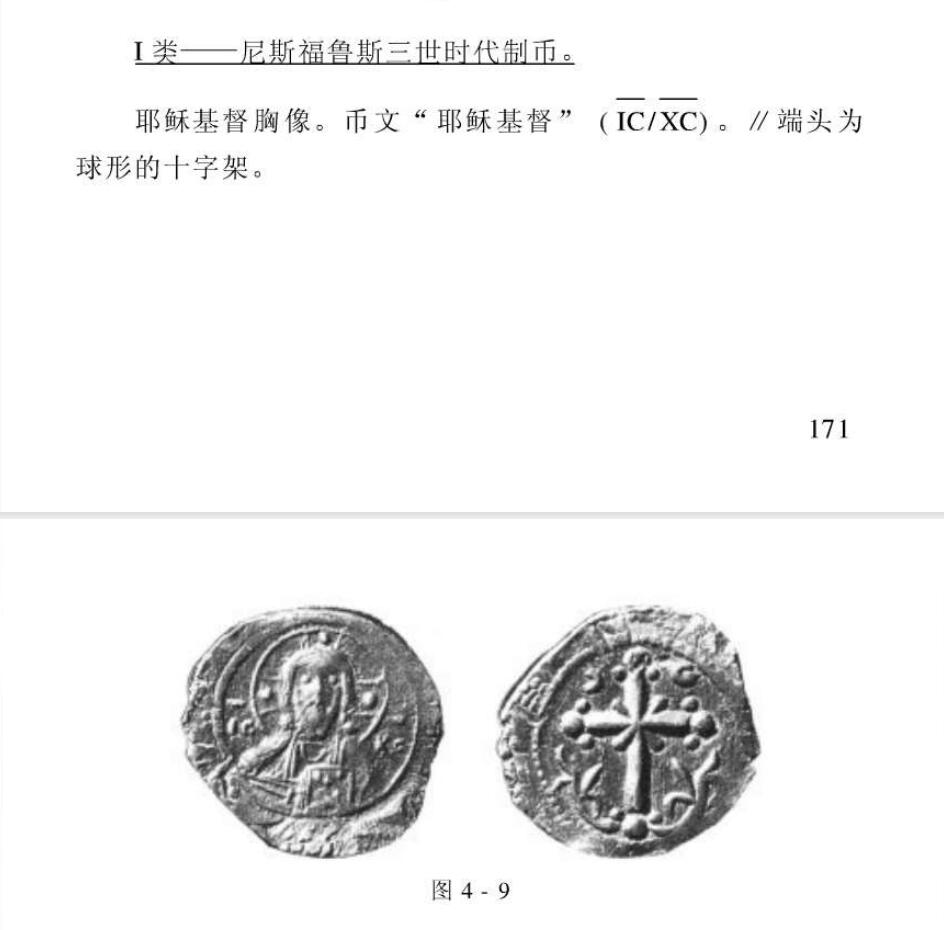 I 类——尼斯福鲁斯三世时代制币。

耶稣基督胸像。币文“耶稣基督”（$\overline{IC}/\overline{XC}$）。// 端头为球形的十字架。

171

图 4 - 9